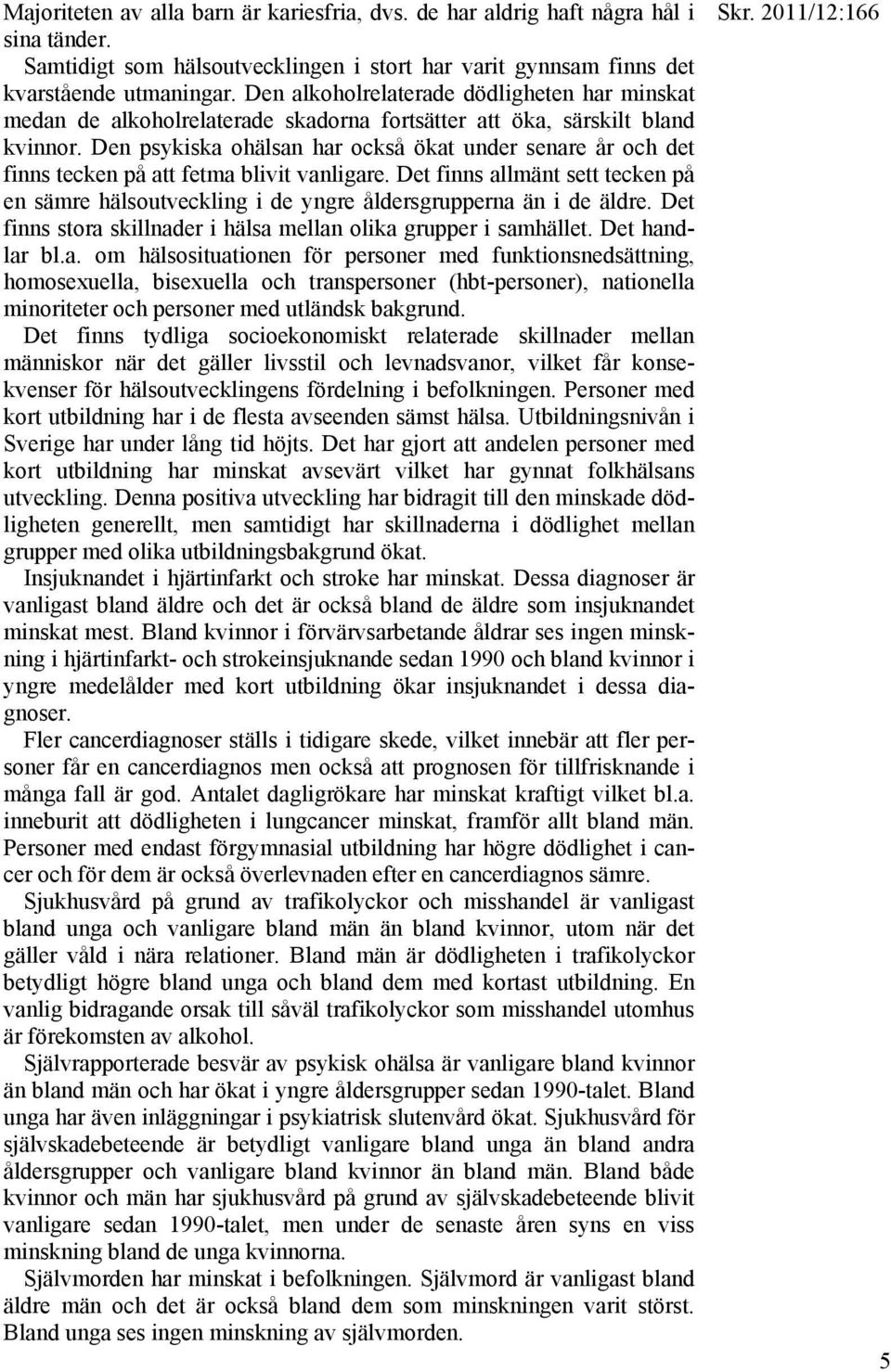 Skr. 2011/12:166

Majoriteten av alla barn är kariesfria, dvs. de har aldrig haft några hål i sina tänder.

Samtidigt som hälsoutvecklingen i stort har varit gynnsam finns det kvarstående utmaningar. Den alkoholrelaterade dödligheten har minskat medan de alkoholrelaterade skadorna fortsätter att öka, särskilt bland kvinnor. Den psykiska ohälsan har också ökat under senare år och det finns tecken på att fetma blivit vanligare. Det finns allmänt sett tecken på en sämre hälsoutveckling i de yngre åldersgrupperna än i de äldre. Det finns stora skillnader i hälsa mellan olika grupper i samhället. Det handlar bl.a. om hälsosituationen för personer med funktionsnedsättning, homosexuella, bisexuella och transpersoner (hbt-personer), nationella minoriteter och personer med utländsk bakgrund.

Det finns tydliga socioekonomiskt relaterade skillnader mellan människor när det gäller livsstil och levnadsvanor, vilket får konsekvenser för hälsoutvecklingens fördelning i befolkningen. Personer med kort utbildning har i de flesta avseenden sämst hälsa. Utbildningsnivån i Sverige har under lång tid höjts. Det har gjort att andelen personer med kort utbildning har minskat avsevärt vilket har gynnat folkhälsans utveckling. Denna positiva utveckling har bidragit till den minskade dödligheten generellt, men samtidigt har skillnaderna i dödlighet mellan grupper med olika utbildningsbakgrund ökat.

Insjuknandet i hjärtinfarkt och stroke har minskat. Dessa diagnoser är vanligast bland äldre och det är också bland de äldre som insjuknandet minskat mest. Bland kvinnor i förvärvsarbetande åldrar ses ingen minskning i hjärtinfarkt- och strokeinsjuknande sedan 1990 och bland kvinnor i yngre medelålder med kort utbildning ökar insjuknandet i dessa diagnoser.

Fler cancerdiagnoser ställs i tidigare skede, vilket innebär att fler personer får en cancerdiagnos men också att prognosen för tillfrisknande i många fall är god. Antalet dagligrökare har minskat kraftigt vilket bl.a. inneburit att dödligheten i lungcancer minskat, framför allt bland män. Personer med endast förgymnasial utbildning har högre dödlighet i cancer och för dem är också överlevnaden efter en cancerdiagnos sämre.

Sjukhusvård på grund av trafikolyckor och misshandel är vanligast bland unga och vanligare bland män än bland kvinnor, utom när det gäller våld i nära relationer. Bland män är dödligheten i trafikolyckor betydligt högre bland unga och bland dem med kortast utbildning. En vanlig bidragande orsak till såväl trafikolyckor som misshandel utomhus är förekomsten av alkohol.

Självrapporterade besvär av psykisk ohälsa är vanligare bland kvinnor än bland män och har ökat i yngre åldersgrupper sedan 1990-talet. Bland unga har även inläggningar i psykiatrisk slutenvård ökat. Sjukhusvård för självskadebeteende är betydligt vanligare bland unga än bland andra åldersgrupper och vanligare bland kvinnor än bland män. Bland både kvinnor och män har sjukhusvård på grund av självskadebeteende blivit vanligare sedan 1990-talet, men under de senaste åren syns en viss minskning bland de unga kvinnorna.

Självmorden har minskat i befolkningen. Självmord är vanligast bland äldre män och det är också bland dem som minskningen varit störst. Bland unga ses ingen minskning av självmorden.

5